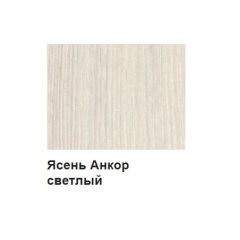 Ясень Анкор светлый